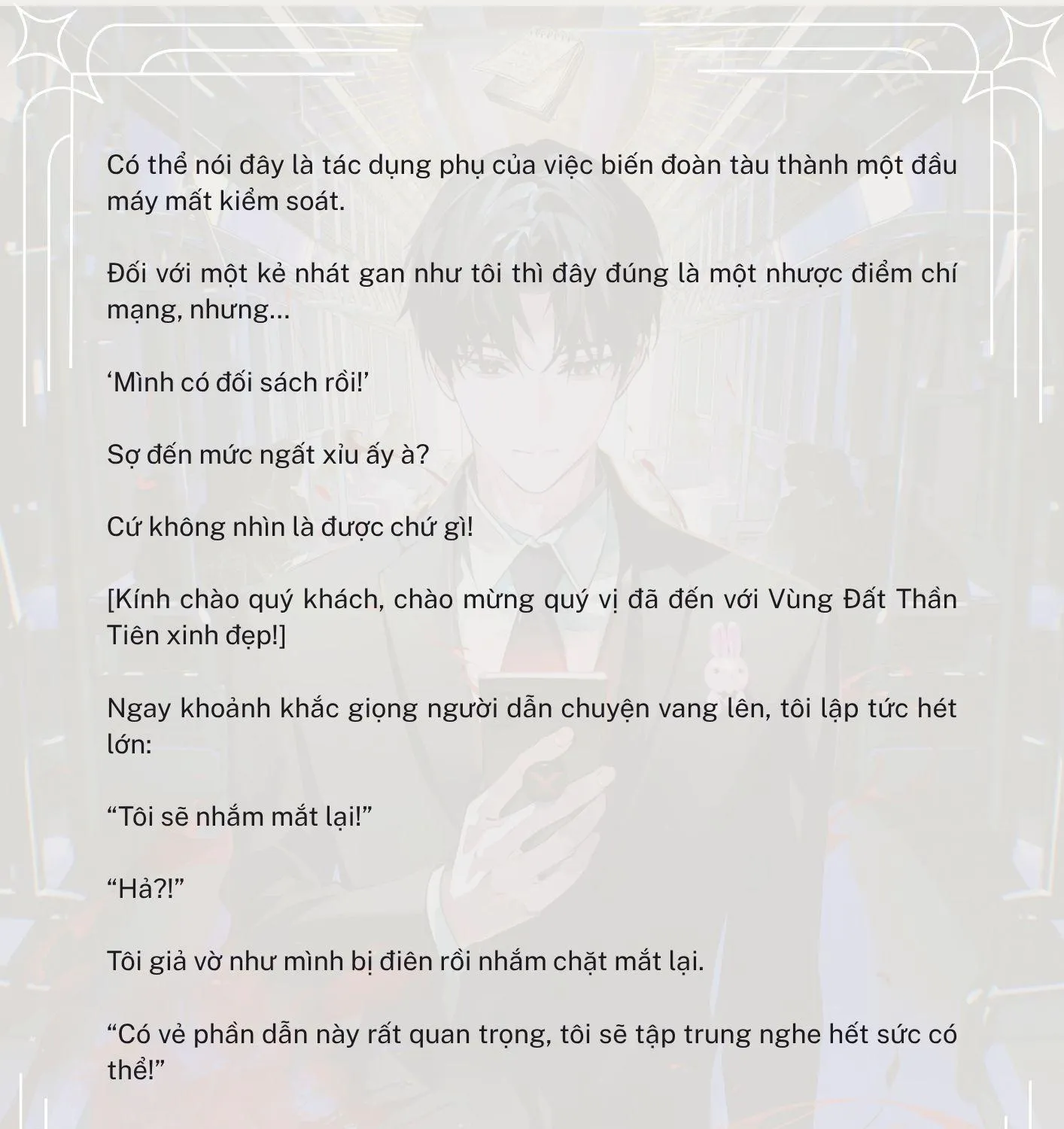 Có thể nói đây là tác dụng phụ của việc biến đoàn tàu thành một đầu máy mất kiểm soát.

Đối với một kẻ nhát gan như tôi thì đây đúng là một nhược điểm chí mạng, nhưng...

‘Mình có đối sách rồi!’

Sợ đến mức ngất xỉu ấy à?

Cứ không nhìn là được chứ gì!

[Kính chào quý khách, chào mừng quý vị đã đến với Vùng Đất Thần Tiên xinh đẹp!]

Ngay khoảnh khắc giọng người dẫn chuyện vang lên, tôi lập tức hét lớn:

“Tôi sẽ nhắm mắt lại!”

“Hả?!”

Tôi giả vờ như mình bị điên rồi nhắm chặt mắt lại.

“Có vẻ phần dẫn này rất quan trọng, tôi sẽ tập trung nghe hết sức có thể!”